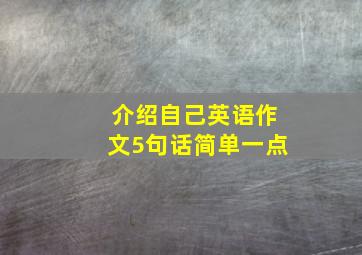 介绍自己英语作文5句话简单一点